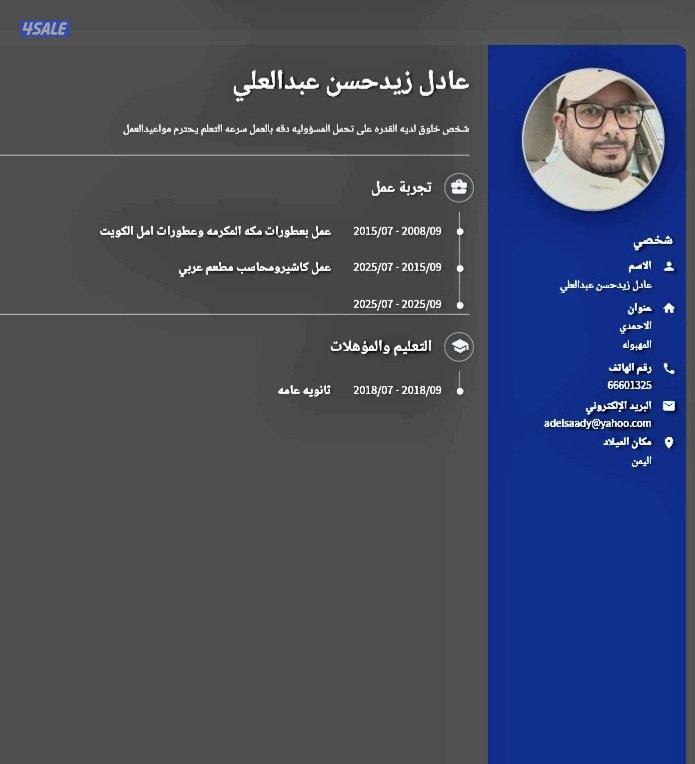 4SALE

عادل زيدحسن عبدالعلي

شخص خلوق لديه القدره على تحمل المسؤوليه دقه بالعمل سرعه التعلم يحترم مواعيدالعمل

تجربة عمل

2008/09 - 2015/07 عمل بعطورات مكه المكرمه وعطورات امل الكويت

2015/09 - 2025/07 عمل كاشيرومحاسب مطعم عربي

2025/09 - 2025/07

التعليم والمؤهلات

2018/09 - 2018/07 ثانويه عامه

شخصي

الاسم
عادل زيدحسن عبدالعلي

عنوان
الاحمدي
المهبوله

رقم الهاتف
66601325

البريد الإلكتروني
adelsaady@yahoo.com

مكان الميلاد
اليمن